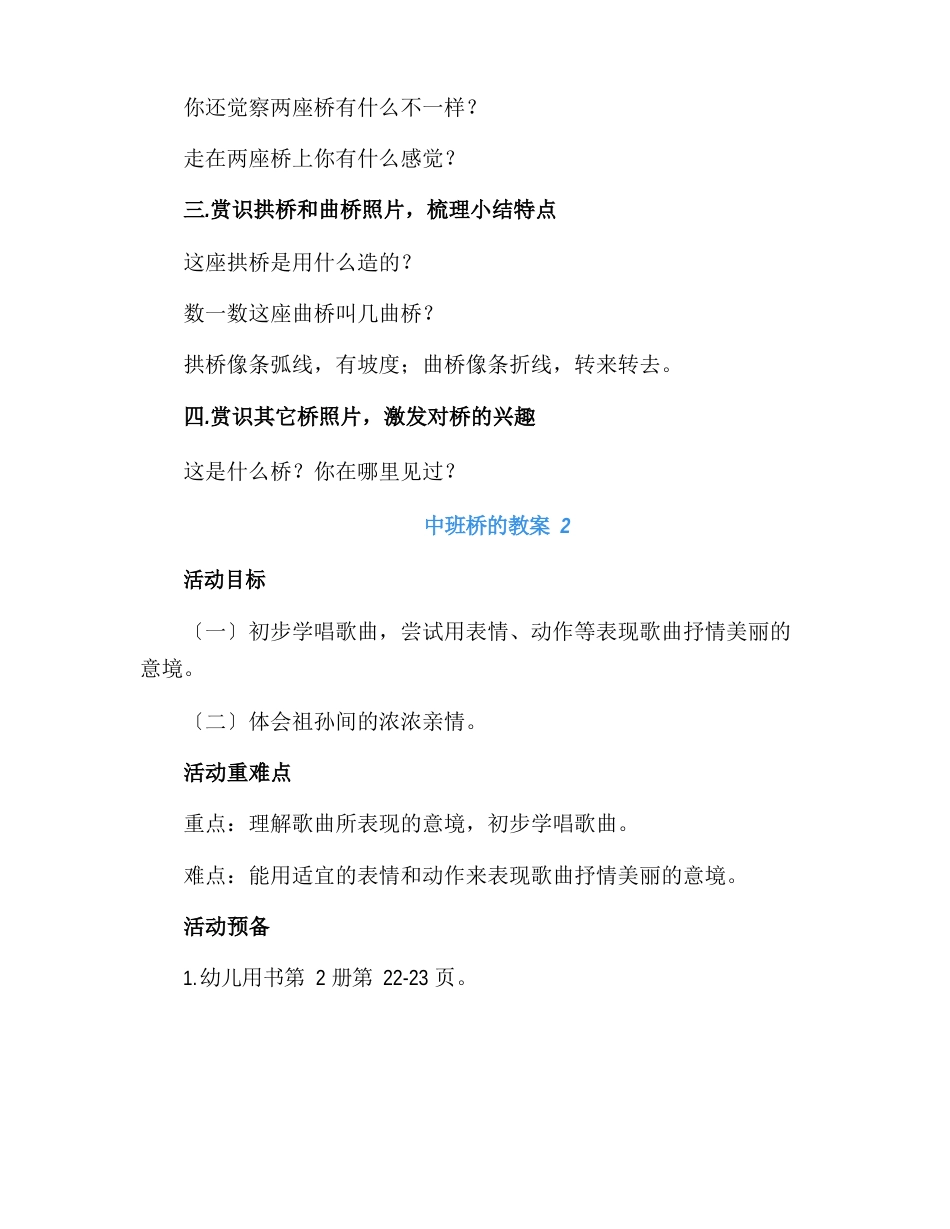 你还觉察两座桥有什么不一样？

走在两座桥上你有什么感觉？

三.赏识拱桥和曲桥照片，梳理小结特点

这座拱桥是用什么造的？

数一数这座曲桥叫几曲桥？

拱桥像条弧线，有坡度；曲桥像条折线，转来转去。

四.赏识其它桥照片，激发对桥的兴趣

这是什么桥？你在哪里见过？

中班桥的教案 2

活动目标

〔一〕初步学唱歌曲，尝试用表情、动作等表现歌曲抒情美丽的意境。

〔二〕体会祖孙间的浓浓亲情。

活动重难点

重点：理解歌曲所表现的意境，初步学唱歌曲。

难点：能用适宜的表情和动作来表现歌曲抒情美丽的意境。

活动预备

1.幼儿用书第 2 册第 22-23 页。